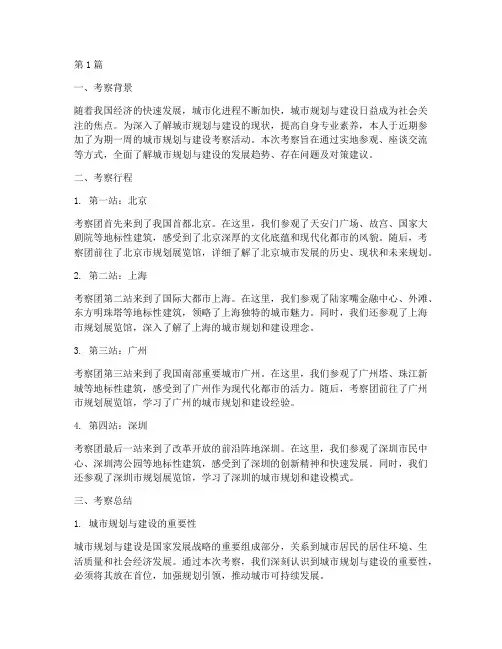 第1篇

一、考察背景

随着我国经济的快速发展，城市化进程不断加快，城市规划与建设日益成为社会关注的焦点。为深入了解城市规划与建设的现状，提高自身专业素养，本人于近期参加了为期一周的城市规划与建设考察活动。本次考察旨在通过实地参观、座谈交流等方式，全面了解城市规划与建设的发展趋势、存在问题及对策建议。

二、考察行程

1. 第一站：北京

考察团首先来到了我国首都北京。在这里，我们参观了天安门广场、故宫、国家大剧院等地标性建筑，感受到了北京深厚的文化底蕴和现代化都市的风貌。随后，考察团前往了北京市规划展览馆，详细了解了北京城市发展的历史、现状和未来规划。

2. 第二站：上海

考察团第二站来到了国际大都市上海。在这里，我们参观了陆家嘴金融中心、外滩、东方明珠塔等地标性建筑，领略了上海独特的城市魅力。同时，我们还参观了上海市规划展览馆，深入了解了上海的城市规划和建设理念。

3. 第三站：广州

考察团第三站来到了我国南部重要城市广州。在这里，我们参观了广州塔、珠江新城等地标性建筑，感受到了广州作为现代化都市的活力。随后，考察团前往了广州市规划展览馆，学习了广州的城市规划和建设经验。

4. 第四站：深圳

考察团最后一站来到了改革开放的前沿阵地深圳。在这里，我们参观了深圳市民中心、深圳湾公园等地标性建筑，感受到了深圳的创新精神和快速发展。同时，我们还参观了深圳市规划展览馆，学习了深圳的城市规划和建设模式。

三、考察总结

1. 城市规划与建设的重要性

城市规划与建设是国家发展战略的重要组成部分，关系到城市居民的居住环境、生活质量和社会经济发展。通过本次考察，我们深刻认识到城市规划与建设的重要性，必须将其放在首位，加强规划引领，推动城市可持续发展。